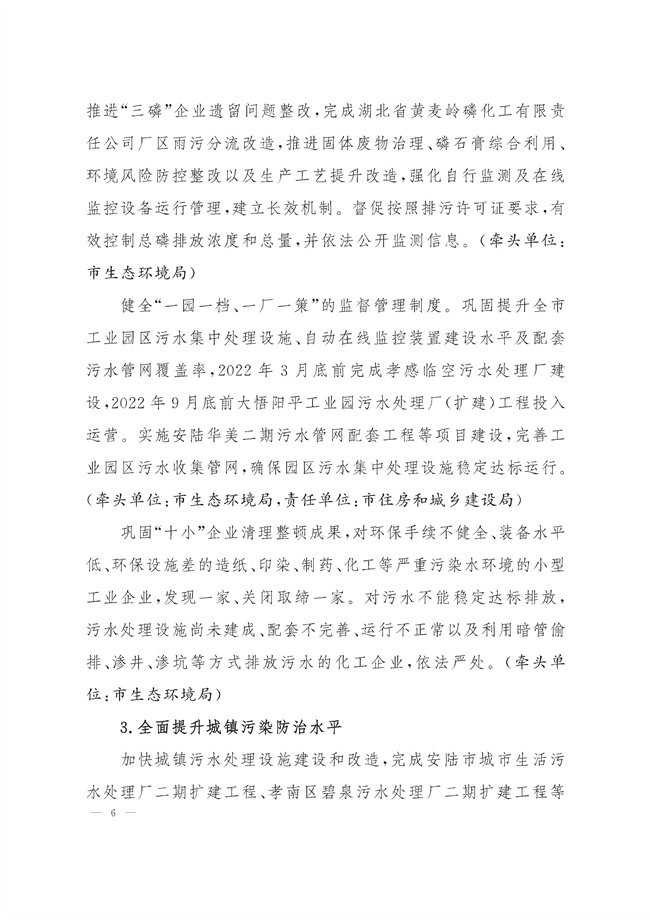 推进“三磷”企业遗留问题整改，完成湖北省黄麦岭磷化工有限责任公司厂区雨污分流改造，推进固体废物治理、磷石膏综合利用、环境风险防控整改以及生产工艺提升改造，强化自行监测及在线监控设备运行管理，建立长效机制。督促按照排污许可证要求，有效控制总磷排放浓度和总量，并依法公开监测信息。（牵头单位：市生态环境局）

健全“一园一档、一厂一策”的监督管理制度。巩固提升全市工业园区污水集中处理设施、自动在线监控装置建设水平及配套污水管网覆盖率，2022年3月底前完成孝感临空污水处理厂建设，2022年9月底前大悟阳平工业园污水处理厂（扩建）工程投入运营。实施安陆华美二期污水管网配套工程等项目建设，完善工业园区污水收集管网，确保园区污水集中处理设施稳定达标运行。（牵头单位：市生态环境局，责任单位：市住房和城乡建设局）

巩固“十小”企业清理整顿成果，对环保手续不健全、装备水平低、环保设施差的造纸、印染、制药、化工等严重污染水环境的小型工业企业，发现一家、关闭取缔一家。对污水不能稳定达标排放，污水处理设施尚未建成、配套不完善、运行不正常以及利用暗管偷排、渗井、渗坑等方式排放污水的化工企业，依法严处。（牵头单位：市生态环境局）

3.全面提升城镇污染防治水平

加快城镇污水处理设施建设和改造，完成安陆市城市生活污水处理厂二期扩建工程、孝南区碧泉污水处理厂二期扩建工程等

— 6 —